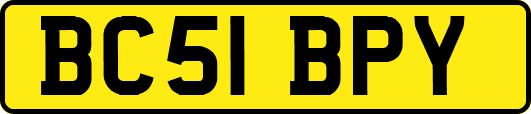 BC51 BPY